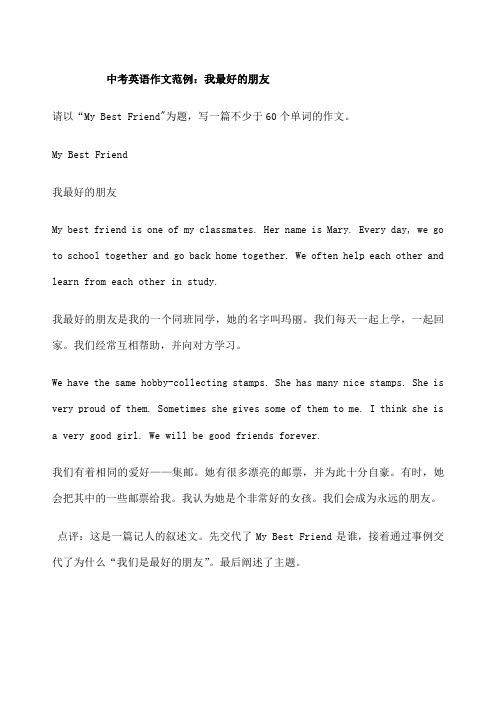 中考英语作文范例：我最好的朋友

请以“My Best Friend”为题，写一篇不少于60个单词的作文。

My Best Friend

我最好的朋友

My best friend is one of my classmates. Her name is Mary. Every day, we go to school together and go back home together. We often help each other and learn from each other in study.

我最好的朋友是我的一个同班同学，她的名字叫玛丽。我们每天一起上学，一起回家。我们经常互相帮助，并向对方学习。

We have the same hobby-collecting stamps. She has many nice stamps. She is very proud of them. Sometimes she gives some of them to me. I think she is a very good girl. We will be good friends forever.

我们有着相同的爱好——集邮。她有很多漂亮的邮票，并为此十分自豪。有时，她会把其中的一些邮票给我。我认为她是个非常好的女孩。我们会成为永远的朋友。

点评：这是一篇记人的叙述文。先交代了 My Best Friend 是谁，接着通过事例交代了为什么“我们是最好的朋友”。最后阐述了主题。